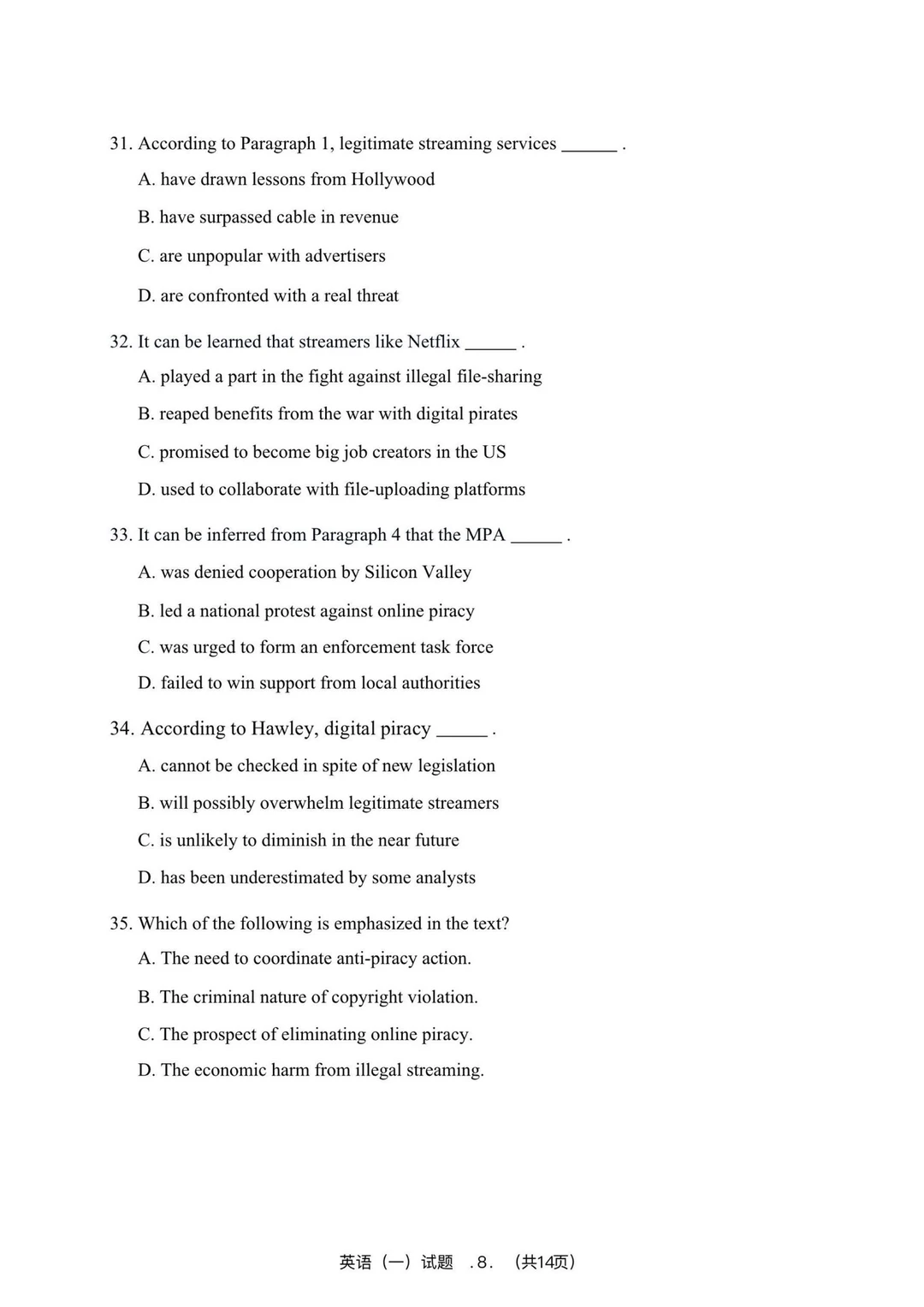 31. According to Paragraph 1, legitimate streaming services ______ .

A. have drawn lessons from Hollywood

B. have surpassed cable in revenue

C. are unpopular with advertisers

D. are confronted with a real threat

32. It can be learned that streamers like Netflix ______ .

A. played a part in the fight against illegal file-sharing

B. reaped benefits from the war with digital pirates

C. promised to become big job creators in the US

D. used to collaborate with file-uploading platforms

33. It can be inferred from Paragraph 4 that the MPA ______ .

A. was denied cooperation by Silicon Valley

B. led a national protest against online piracy

C. was urged to form an enforcement task force

D. failed to win support from local authorities

34. According to Hawley, digital piracy ______ .

A. cannot be checked in spite of new legislation

B. will possibly overwhelm legitimate streamers

C. is unlikely to diminish in the near future

D. has been underestimated by some analysts

35. Which of the following is emphasized in the text?

A. The need to coordinate anti-piracy action.

B. The criminal nature of copyright violation.

C. The prospect of eliminating online piracy.

D. The economic harm from illegal streaming.

英语（一）试题 .8. （共14页）